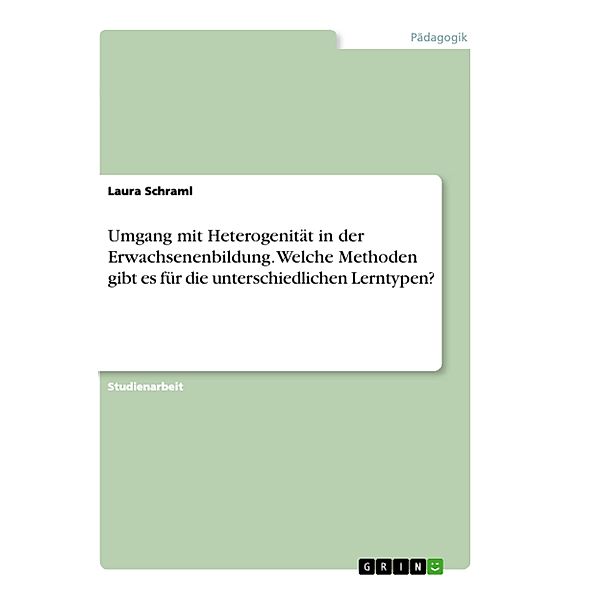 Pädagogik

Laura Schraml

Umgang mit Heterogenität in der Erwachsenenbildung. Welche Methoden gibt es für die unterschiedlichen Lerntypen?

Studienarbeit

GRIN